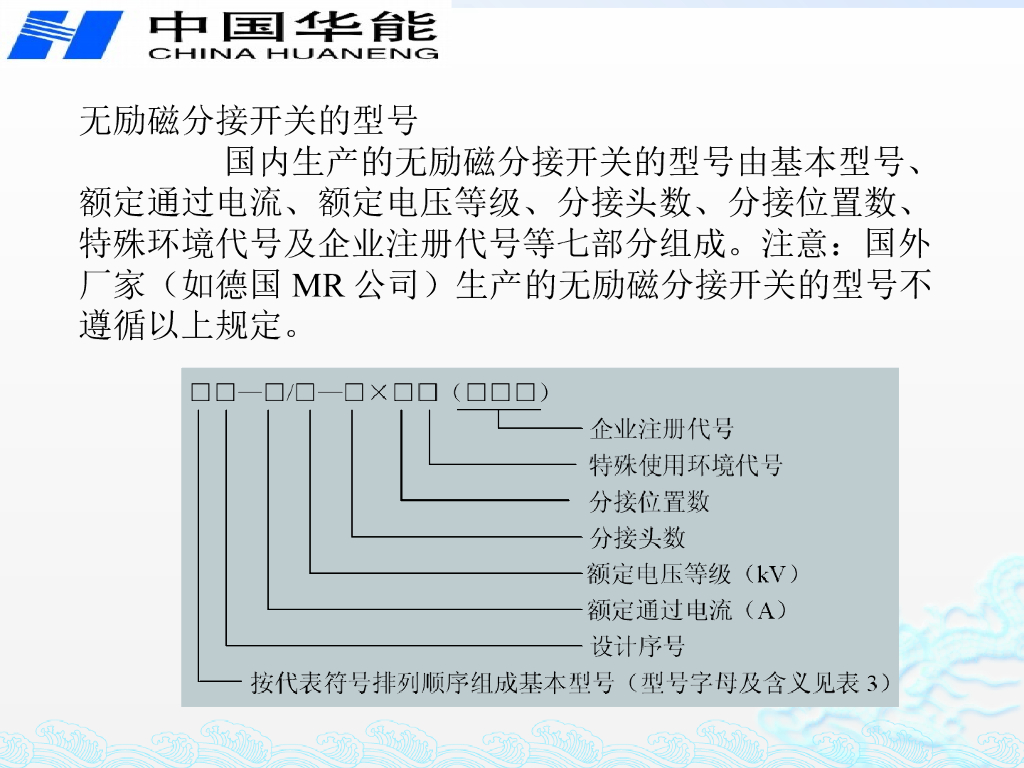 中国华能
CHINA HUANENG

无励磁分接开关的型号

国内生产的无励磁分接开关的型号由基本型号、额定通过电流、额定电压等级、分接头数、分接位置数、特殊环境代号及企业注册代号等七部分组成。注意：国外厂家（如德国 MR 公司）生产的无励磁分接开关的型号不遵循以上规定。

□□—□/□—□×□□（□□□）

企业注册代号
特殊使用环境代号
分接位置数
分接头数
额定电压等级（kV）
额定通过电流（A）
设计序号
按代表符号排列顺序组成基本型号（型号字母及含义见表 3）